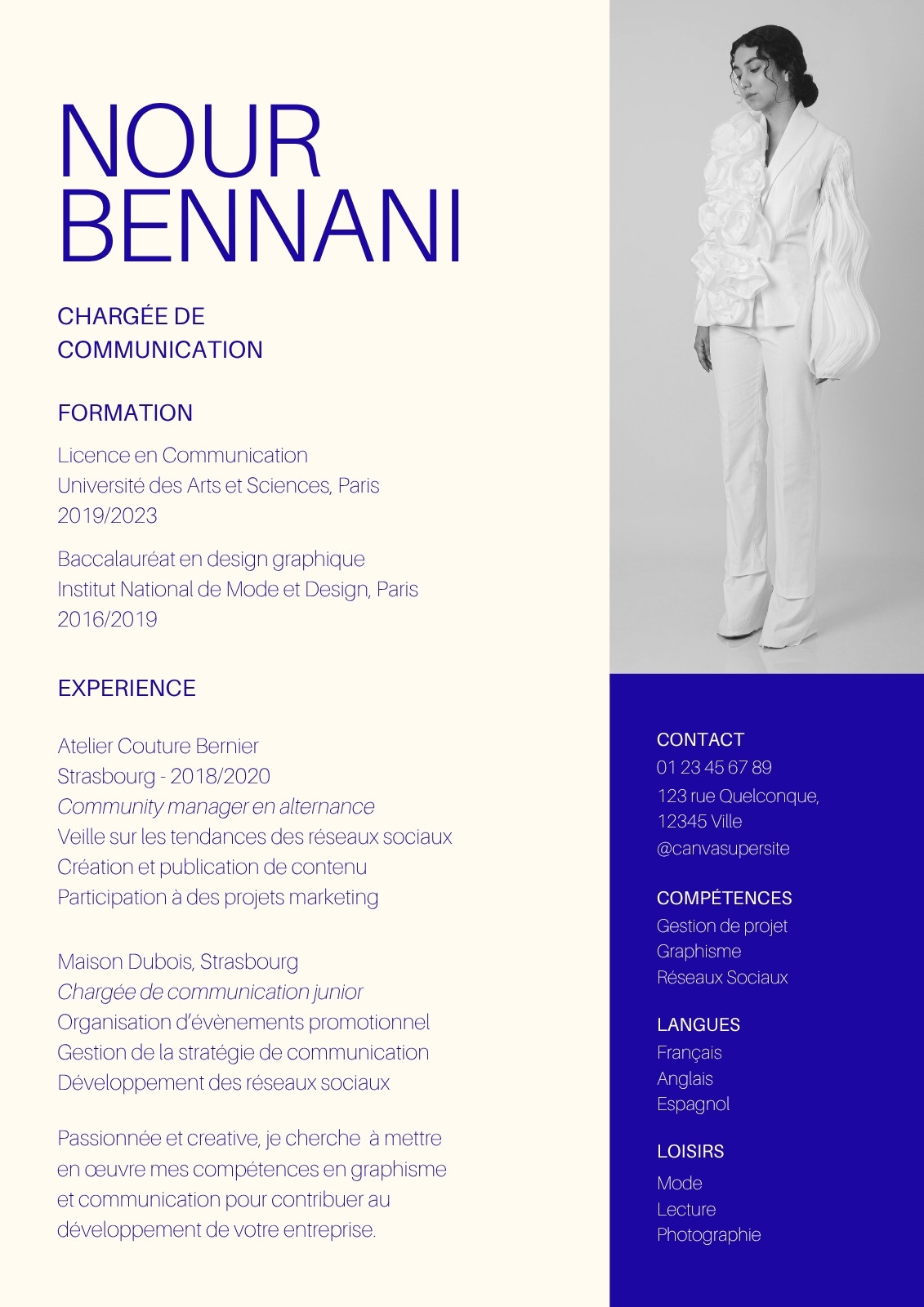 NOUR
BENNANI

CHARGÉE DE
COMMUNICATION

FORMATION

Licence en Communication
Université des Arts et Sciences, Paris
2019/2023

Baccalauréat en design graphique
Institut National de Mode et Design, Paris
2016/2019

EXPERIENCE

Atelier Couture Bernier
Strasbourg - 2018/2020
Community manager en alternance
Veille sur les tendances des réseaux sociaux
Création et publication de contenu
Participation à des projets marketing

Maison Dubois, Strasbourg
Chargée de communication junior
Organisation d'évènements promotionnel
Gestion de la stratégie de communication
Développement des réseaux sociaux

Passionnée et creative, je cherche à mettre en œuvre mes compétences en graphisme et communication pour contribuer au développement de votre entreprise.

CONTACT
01 23 45 67 89
123 rue Quelconque,
12345 Ville
@canvasupersite

COMPÉTENCES
Gestion de projet
Graphisme
Réseaux Sociaux

LANGUES
Français
Anglais
Espagnol

LOISIRS
Mode
Lecture
Photographie